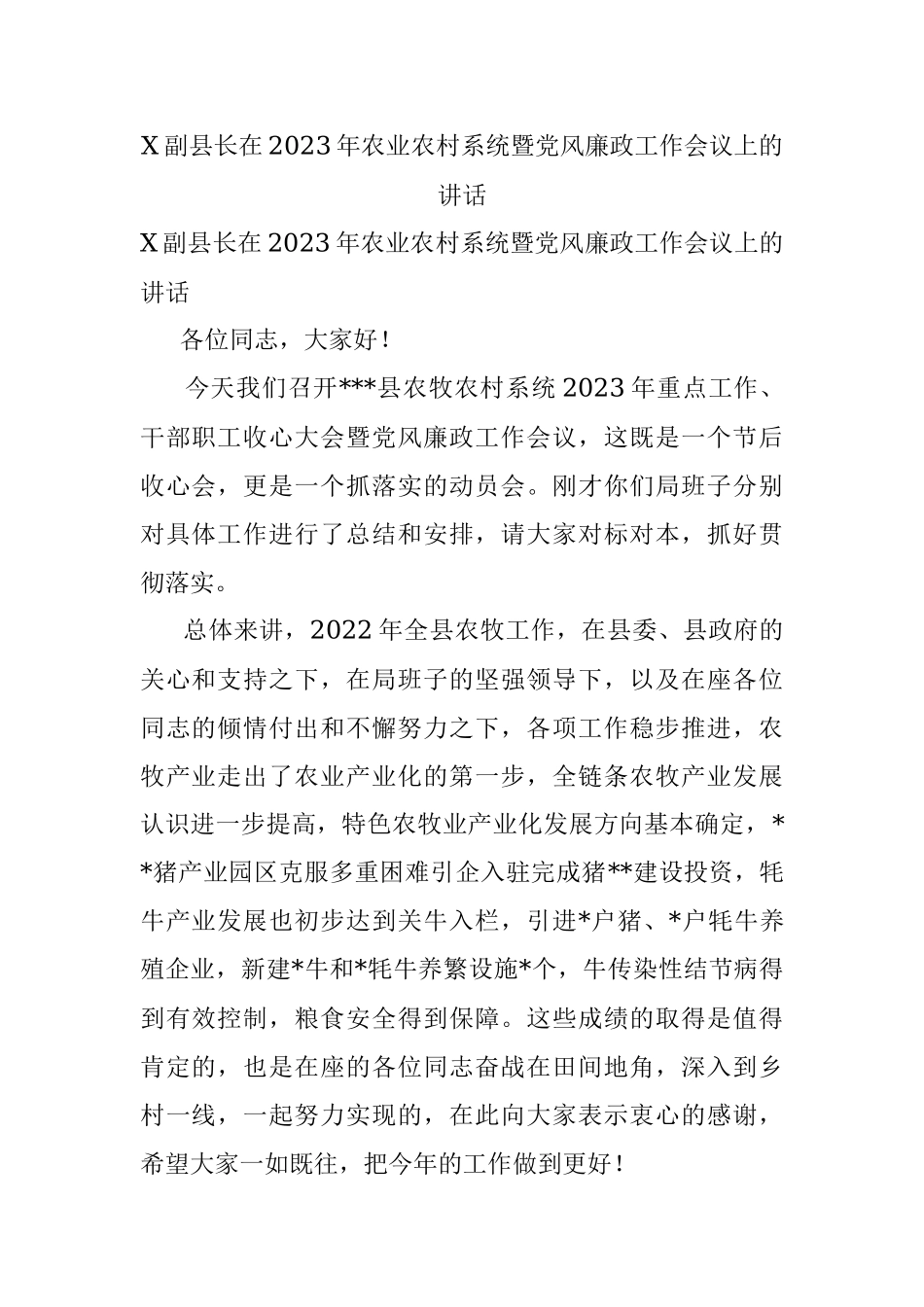 X副县长在2023年农业农村系统暨党风廉政工作会议上的讲话

X副县长在2023年农业农村系统暨党风廉政工作会议上的讲话

各位同志，大家好！

今天我们召开***县农牧农村系统2023年重点工作、干部职工收心大会暨党风廉政工作会议，这既是一个节后收心会，更是一个抓落实的动员会。刚才你们局班子分别对具体工作进行了总结和安排，请大家对标对本，抓好贯彻落实。

总体来讲，2022年全县农牧工作，在县委、县政府的关心和支持之下，在局班子的坚强领导下，以及在座各位同志的倾情付出和不懈努力之下，各项工作稳步推进，农牧产业走出了农业产业化的第一步，全链条农牧产业发展认识进一步提高，特色农牧业产业化发展方向基本确定，**猪产业园区克服多重困难引企入驻完成猪**建设投资，牦牛产业发展也初步达到关牛入栏，引进*户猪、*户牦牛养殖企业，新建*牛和*牦牛养繁设施*个，牛传染性结节病得到有效控制，粮食安全得到保障。这些成绩的取得是值得肯定的，也是在座的各位同志奋战在田间地角，深入到乡村一线，一起努力实现的，在此向大家表示衷心的感谢，希望大家一如既往，把今年的工作做到更好！